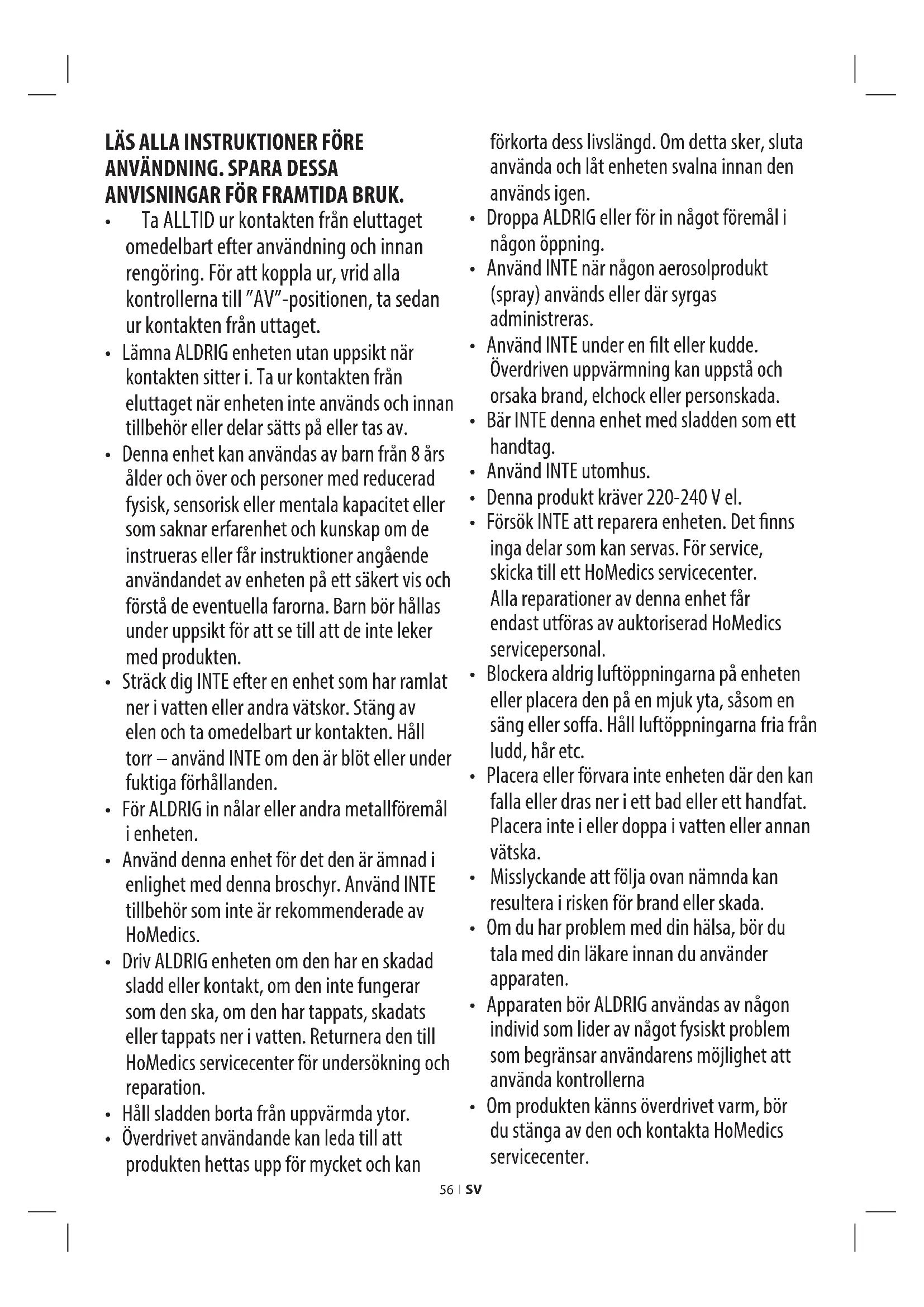 LÄS ALLA INSTRUKTIONER FÖRE ANVÄNDNING. SPARA DESSA ANVISNINGAR FÖR FRAMTIDA BRUK.

• Ta ALLTID ur kontakten från eluttaget omedelbart efter användning och innan rengöring. För att koppla ur, vrid alla kontrollerna till "AV"-positionen, ta sedan ur kontakten från uttaget.
• Lämna ALDRIG enheten utan uppsikt när kontakten sitter i. Ta ur kontakten från eluttaget när enheten inte används och innan tillbehör eller delar sätts på eller tas av.
• Denna enhet kan användas av barn från 8 års ålder och över och personer med reducerad fysisk, sensorisk eller mentala kapacitet eller som saknar erfarenhet och kunskap om de instrueras eller får instruktioner angående användandet av enheten på ett säkert vis och förstå de eventuella farorna. Barn bör hållas under uppsikt för att se till att de inte leker med produkten.
• Sträck dig INTE efter en enhet som har ramlat ner i vatten eller andra vätskor. Stäng av elen och ta omedelbart ur kontakten. Håll torr – använd INTE om den är blöt eller under fuktiga förhållanden.
• För ALDRIG in nålar eller andra metallföremål i enheten.
• Använd denna enhet för det den är ämnad i enlighet med denna broschyr. Använd INTE tillbehör som inte är rekommenderade av HoMedics.
• Driv ALDRIG enheten om den har en skadad sladd eller kontakt, om den inte fungerar som den ska, om den har tappats, skadats eller tappats ner i vatten. Returnera den till HoMedics servicecenter för undersökning och reparation.
• Håll sladden borta från uppvärmda ytor.
• Överdrivet användande kan leda till att produkten hettas upp för mycket och kan förkorta dess livslängd. Om detta sker, sluta använda och låt enheten svalna innan den används igen.
• Droppa ALDRIG eller för in något föremål i någon öppning.
• Använd INTE när någon aerosolprodukt (spray) används eller där syrgas administreras.
• Använd INTE under en filt eller kudde. Överdriven uppvärmning kan uppstå och orsaka brand, elchock eller personskada.
• Bär INTE denna enhet med sladden som ett handtag.
• Använd INTE utomhus.
• Denna produkt kräver 220-240 V el.
• Försök INTE att reparera enheten. Det finns inga delar som kan servas. För service, skicka till ett HoMedics servicecenter. Alla reparationer av denna enhet får endast utföras av auktoriserad HoMedics servicepersonal.
• Blockera aldrig luftöppningarna på enheten eller placera den på en mjuk yta, såsom en säng eller soffa. Håll luftöppningarna fria från ludd, hår etc.
• Placera eller förvara inte enheten där den kan falla eller dras ner i ett bad eller ett handfat. Placera inte i eller doppa i vatten eller annan vätska.
• Misslyckande att följa ovan nämnda kan resultera i risken för brand eller skada.
• Om du har problem med din hälsa, bör du tala med din läkare innan du använder apparaten.
• Apparaten bör ALDRIG användas av någon individ som lider av något fysiskt problem som begränsar användarens möjlighet att använda kontrollerna
• Om produkten känns överdrivet varm, bör du stänga av den och kontakta HoMedics servicecenter.

56 | SV